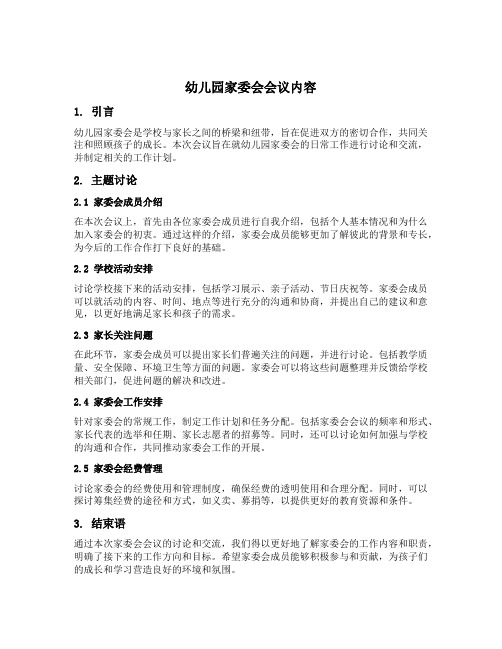 幼儿园家委会会议内容

1. 引言

幼儿园家委会是学校与家长之间的桥梁和纽带，旨在促进双方的密切合作，共同关注和照顾孩子的成长。本次会议旨在就幼儿园家委会的日常工作进行讨论和交流，并制定相关的工作计划。

2. 主题讨论

2.1 家委会成员介绍

在本次会议上，首先由各位家委会成员进行自我介绍，包括个人基本情况和为什么加入家委会的初衷。通过这样的介绍，家委会成员能够更加了解彼此的背景和专长，为今后的工作合作打下良好的基础。

2.2 学校活动安排

讨论学校接下来的活动安排，包括学习展示、亲子活动、节日庆祝等。家委会成员可以就活动的内容、时间、地点等进行充分的沟通和协商，并提出自己的建议和意见，以更好地满足家长和孩子的需求。

2.3 家长关注问题

在此环节，家委会成员可以提出家长们普遍关注的问题，并进行讨论。包括教学质量、安全保障、环境卫生等方面的问题。家委会可以将这些问题整理并反馈给学校相关部门，促进问题的解决和改进。

2.4 家委会工作安排

针对家委会的常规工作，制定工作计划和任务分配。包括家委会会议的频率和形式、家长代表的选举和任期、家长志愿者的招募等。同时，还可以讨论如何加强与学校的沟通和合作，共同推动家委会工作的开展。

2.5 家委会经费管理

讨论家委会的经费使用和管理制度，确保经费的透明使用和合理分配。同时，可以探讨筹集经费的途径和方式，如义卖、募捐等，以提供更好的教育资源和条件。

3. 结束语

通过本次家委会会议的讨论和交流，我们得以更好地了解家委会的工作内容和职责，明确了接下来的工作方向和目标。希望家委会成员能够积极参与和贡献，为孩子们的成长和学习营造良好的环境和氛围。